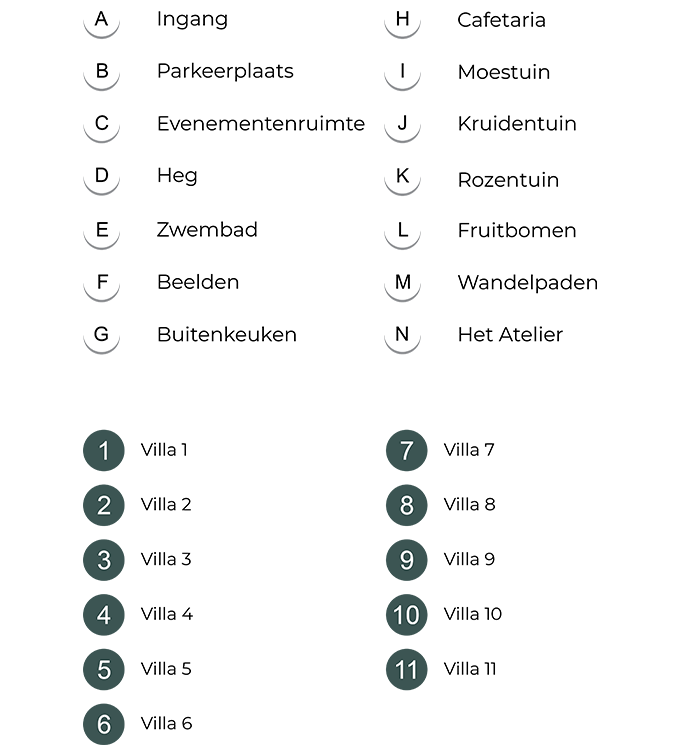 A Ingang
B Parkeerplaats
C Evenementenruimte
D Heg
E Zwembad
F Beelden
G Buitenkeuken

H Cafetaria
I Moestuin
J Kruidentuin
K Rozentuin
L Fruitbomen
M Wandelpaden
N Het Atelier

1 Villa 1
2 Villa 2
3 Villa 3
4 Villa 4
5 Villa 5
6 Villa 6

7 Villa 7
8 Villa 8
9 Villa 9
10 Villa 10
11 Villa 11